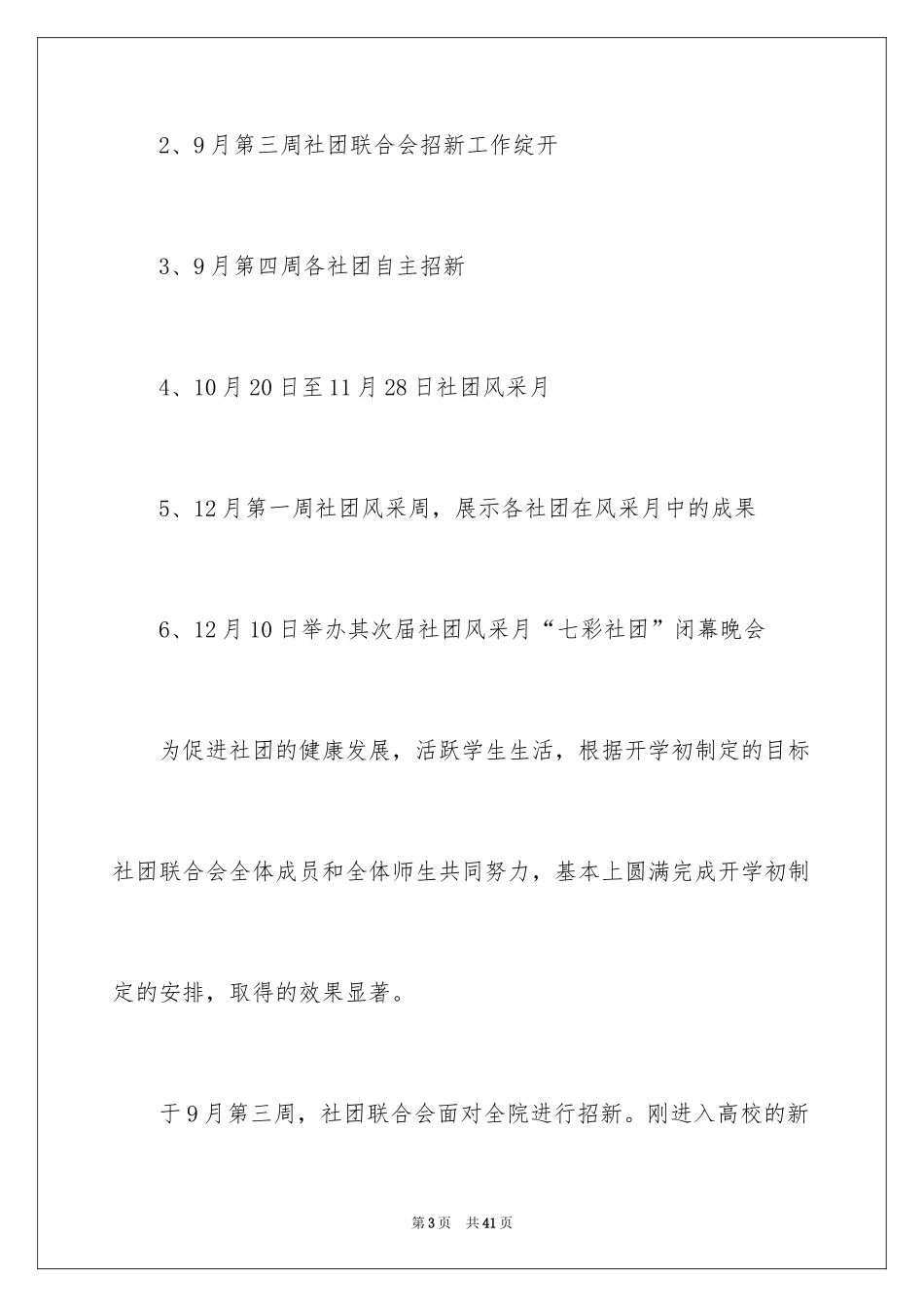 2、9月第三周社团联合会招新工作绽开

3、9月第四周各社团自主招新

4、10月20日至11月28日社团风采月

5、12月第一周社团风采周，展示各社团在风采月中的成果

6、12月10日举办其次届社团风采月“七彩社团”闭幕晚会

为促进社团的健康发展，活跃学生生活，根据开学初制定的目标社团联合会全体成员和全体师生共同努力，基本上圆满完成开学初制定的安排，取得的效果显著。

于9月第三周，社团联合会面对全院进行招新。刚进入高校的新

第3页　共41页